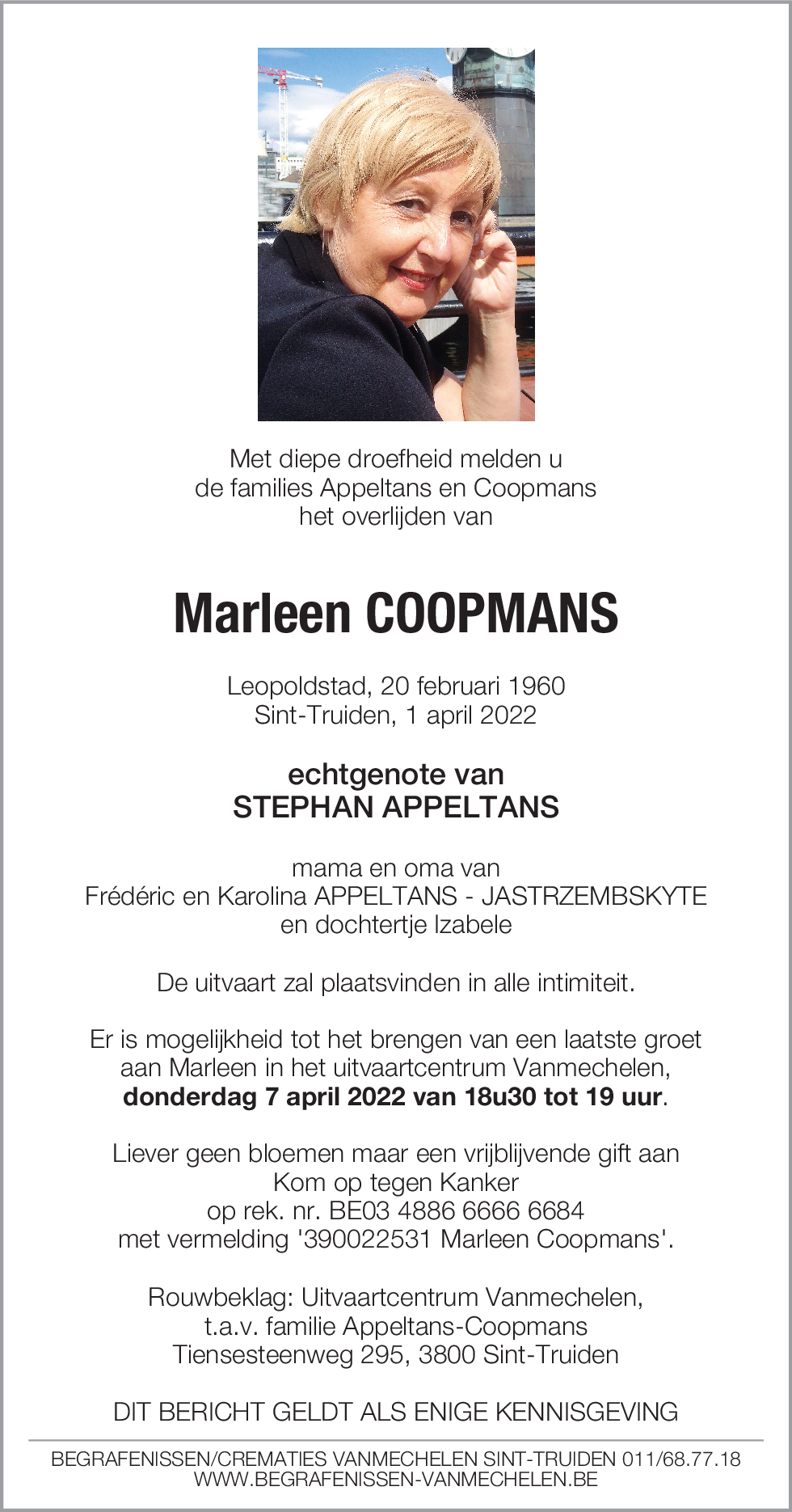 Met diepe droefheid melden u
de families Appeltans en Coopmans
het overlijden van

Marleen COOPMANS

Leopoldstad, 20 februari 1960
Sint-Truiden, 1 april 2022

echtgenote van
STEPHAN APPELTANS

mama en oma van
Frédéric en Karolina APPELTANS - JASTRZEMBSKYTE
en dochtertje Izabele

De uitvaart zal plaatsvinden in alle intimiteit.

Er is mogelijkheid tot het brengen van een laatste groet
aan Marleen in het uitvaartcentrum Vanmechelen,
donderdag 7 april 2022 van 18u30 tot 19 uur.

Liever geen bloemen maar een vrijblijvende gift aan
Kom op tegen Kanker
op rek. nr. BE03 4886 6666 6684
met vermelding '390022531 Marleen Coopmans'.

Rouwbeklag: Uitvaartcentrum Vanmechelen,
t.a.v. familie Appeltans-Coopmans
Tiensesteenweg 295, 3800 Sint-Truiden

DIT BERICHT GELDT ALS ENIGE KENNISGEVING

BEGRAFENISSEN/CREMATIES VANMECHELEN SINT-TRUIDEN 011/68.77.18
WWW.BEGRAFENISSEN-VANMECHELEN.BE